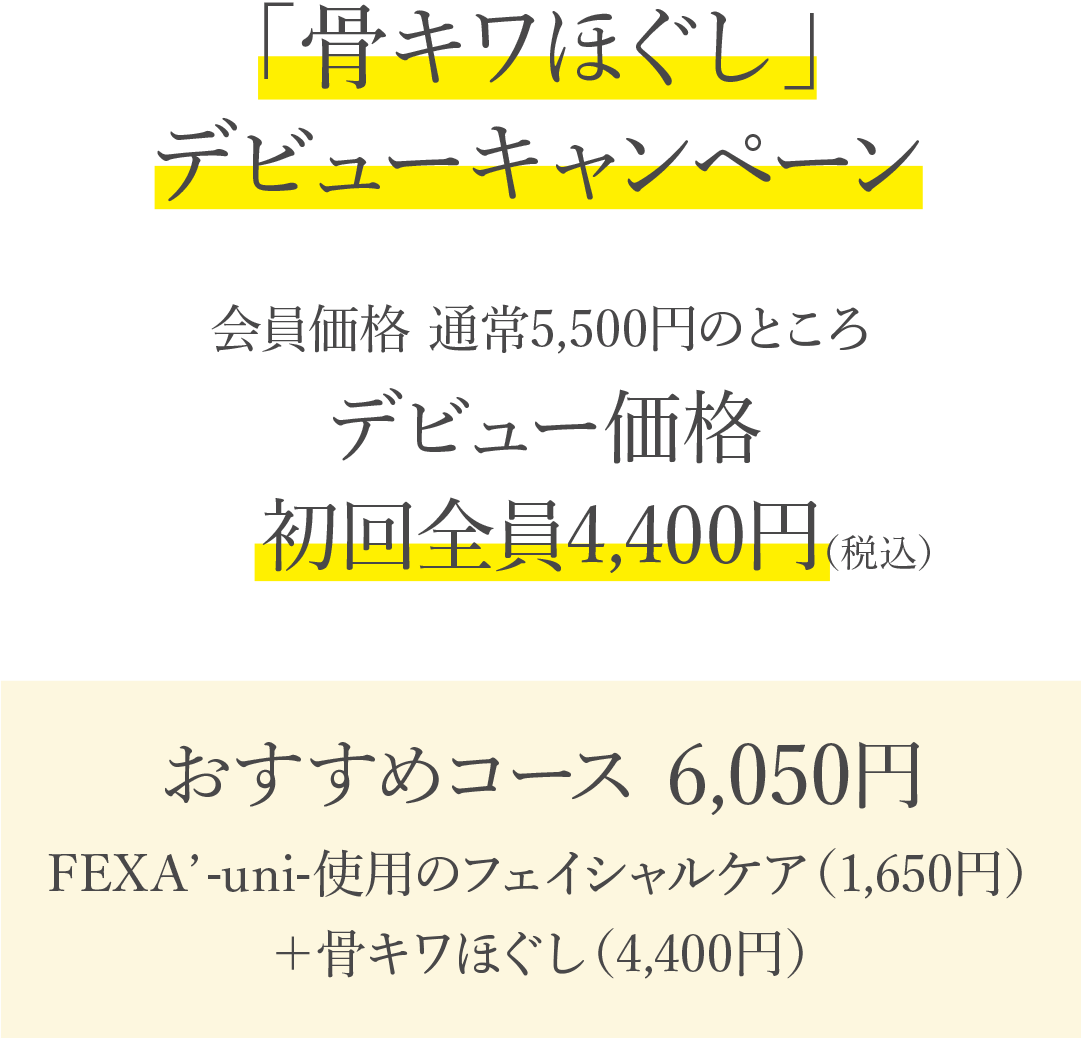 「骨キワほぐし」
デビューキャンペーン

会員価格 通常5,500円のところ
デビュー価格
初回全員4,400円（税込）

おすすめコース 6,050円
FEXA’-uni-使用のフェイシャルケア（1,650円）
＋骨キワほぐし（4,400円）